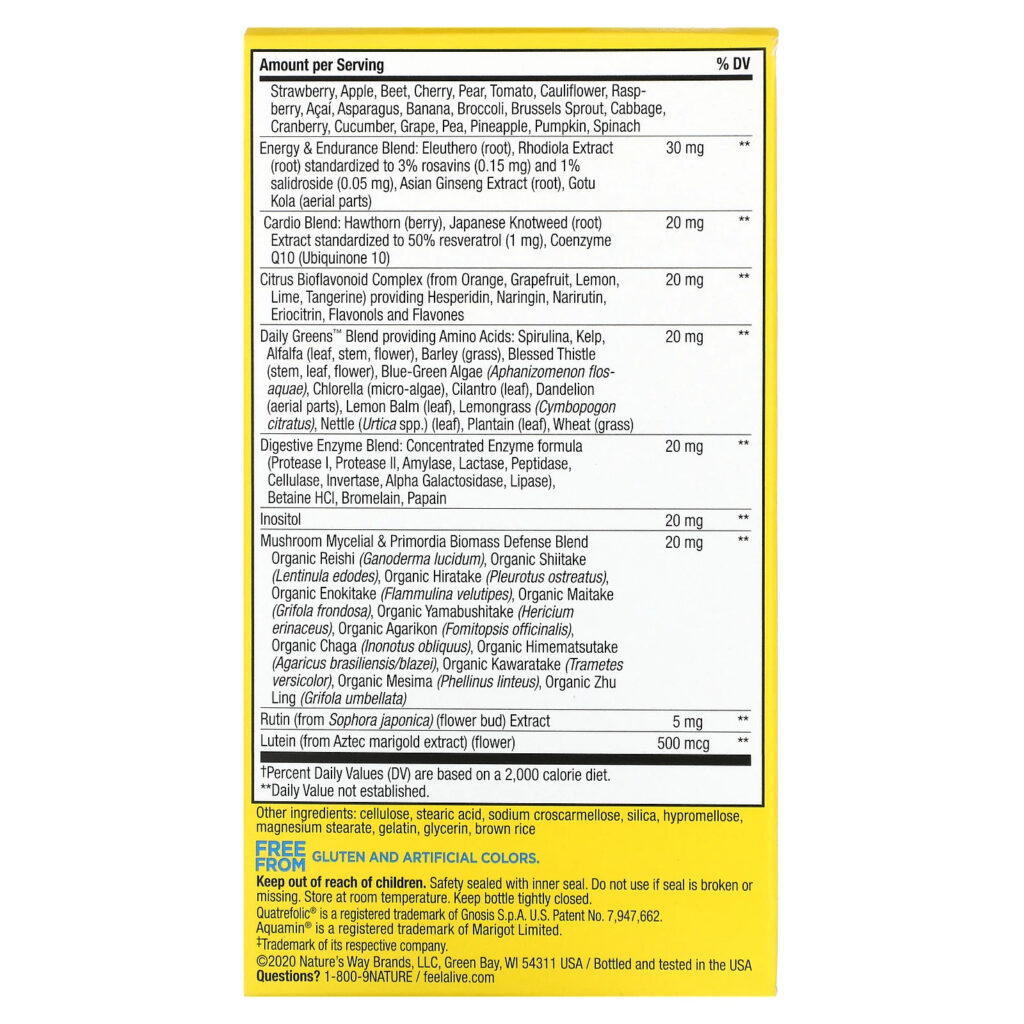 | Amount per Serving | | % DV |
|---|---|---|
| Strawberry, Apple, Beet, Cherry, Pear, Tomato, Cauliflower, Raspberry, Açaí, Asparagus, Banana, Broccoli, Brussels Sprout, Cabbage, Cranberry, Cucumber, Grape, Pea, Pineapple, Pumpkin, Spinach | | |
| Energy & Endurance Blend: Eleuthero (root), Rhodiola Extract (root) standardized to 3% rosavins (0.15 mg) and 1% salidroside (0.05 mg), Asian Ginseng Extract (root), Gotu Kola (aerial parts) | 30 mg | ** |
| Cardio Blend: Hawthorn (berry), Japanese Knotweed (root) Extract standardized to 50% resveratrol (1 mg), Coenzyme Q10 (Ubiquinone 10) | 20 mg | ** |
| Citrus Bioflavonoid Complex (from Orange, Grapefruit, Lemon, Lime, Tangerine) providing Hesperidin, Naringin, Narirutin, Eriocitrin, Flavonols and Flavones | 20 mg | ** |
| Daily Greens™ Blend providing Amino Acids: Spirulina, Kelp, Alfalfa (leaf, stem, flower), Barley (grass), Blessed Thistle (stem, leaf, flower), Blue-Green Algae (Aphanizomenon flos-aquae), Chlorella (micro-algae), Cilantro (leaf), Dandelion (aerial parts), Lemon Balm (leaf), Lemongrass (Cymbopogon citratus), Nettle (Urtica spp.) (leaf), Plantain (leaf), Wheat (grass) | 20 mg | ** |
| Digestive Enzyme Blend: Concentrated Enzyme formula (Protease I, Protease II, Amylase, Lactase, Peptidase, Cellulase, Invertase, Alpha Galactosidase, Lipase), Betaine HCl, Bromelain, Papain | 20 mg | ** |
| Inositol | 20 mg | ** |
| Mushroom Mycelial & Primordia Biomass Defense Blend Organic Reishi (Ganoderma lucidum), Organic Shiitake (Lentinula edodes), Organic Hiratake (Pleurotus ostreatus), Organic Enokitake (Flammulina velutipes), Organic Maitake (Grifola frondosa), Organic Yamabushitake (Hericium erinaceus), Organic Agarikon (Fomitopsis officinalis), Organic Chaga (Inonotus obliquus), Organic Himematsutake (Agaricus brasiliensis/blazei), Organic Kawaratake (Trametes versicolor), Organic Mesima (Phellinus linteus), Organic Zhu Ling (Grifola umbellata) | 20 mg | ** |
| Rutin (from Sophora japonica) (flower bud) Extract | 5 mg | ** |
| Lutein (from Aztec marigold extract) (flower) | 500 mcg | ** |

†Percent Daily Values (DV) are based on a 2,000 calorie diet.
**Daily Value not established.

Other ingredients: cellulose, stearic acid, sodium croscarmellose, silica, hypromellose, magnesium stearate, gelatin, glycerin, brown rice

FREE FROM GLUTEN AND ARTIFICIAL COLORS.

Keep out of reach of children. Safety sealed with inner seal. Do not use if seal is broken or missing. Store at room temperature. Keep bottle tightly closed.
Quatrefolic® is a registered trademark of Gnosis S.p.A. U.S. Patent No. 7,947,662.
Aquamin® is a registered trademark of Marigot Limited.
‡Trademark of its respective company.
©2020 Nature's Way Brands, LLC, Green Bay, WI 54311 USA / Bottled and tested in the USA
Questions? 1-800-9NATURE / feelalive.com